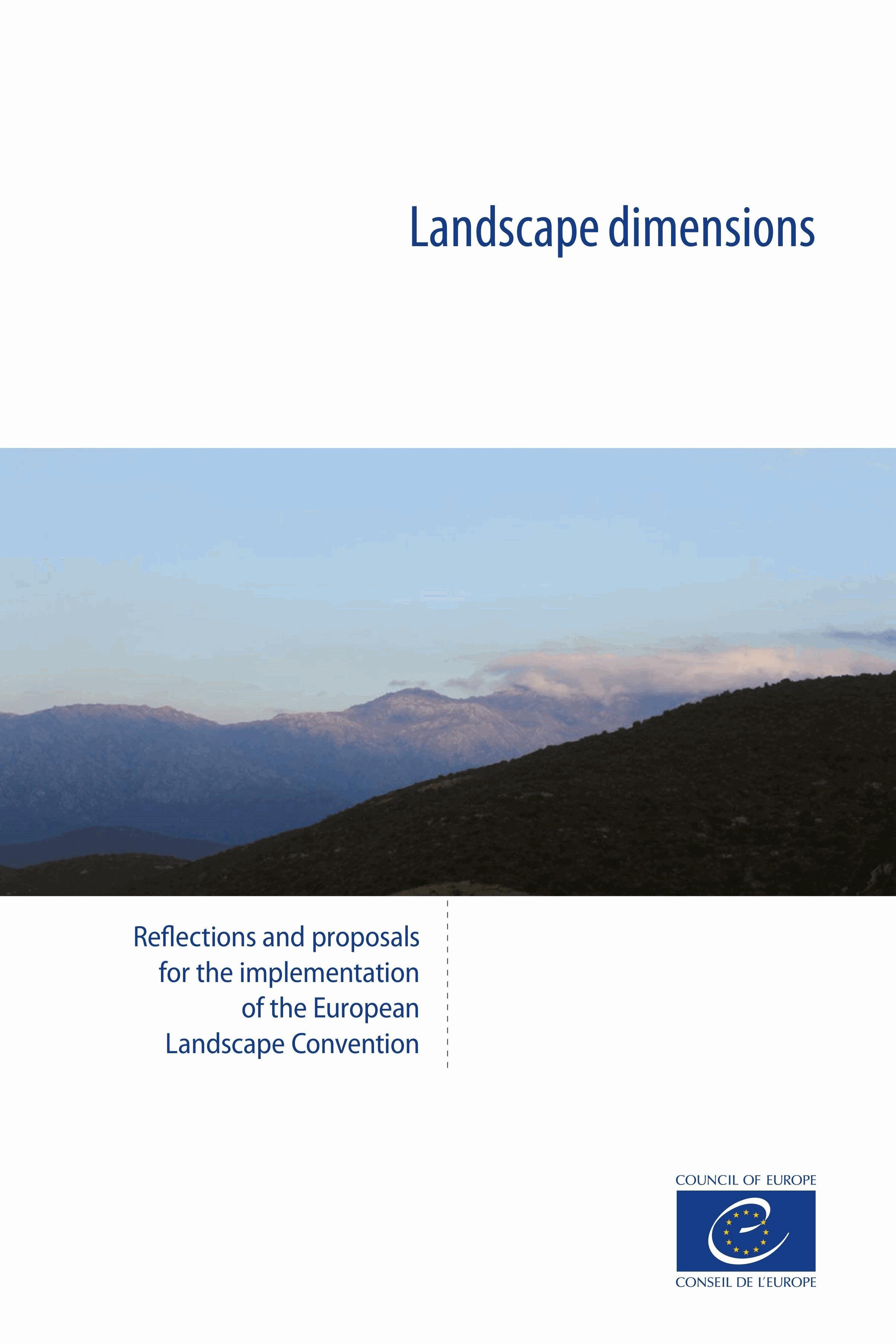 Landscape dimensions

Reflections and proposals for the implementation of the European Landscape Convention

COUNCIL OF EUROPE

CONSEIL DE L'EUROPE